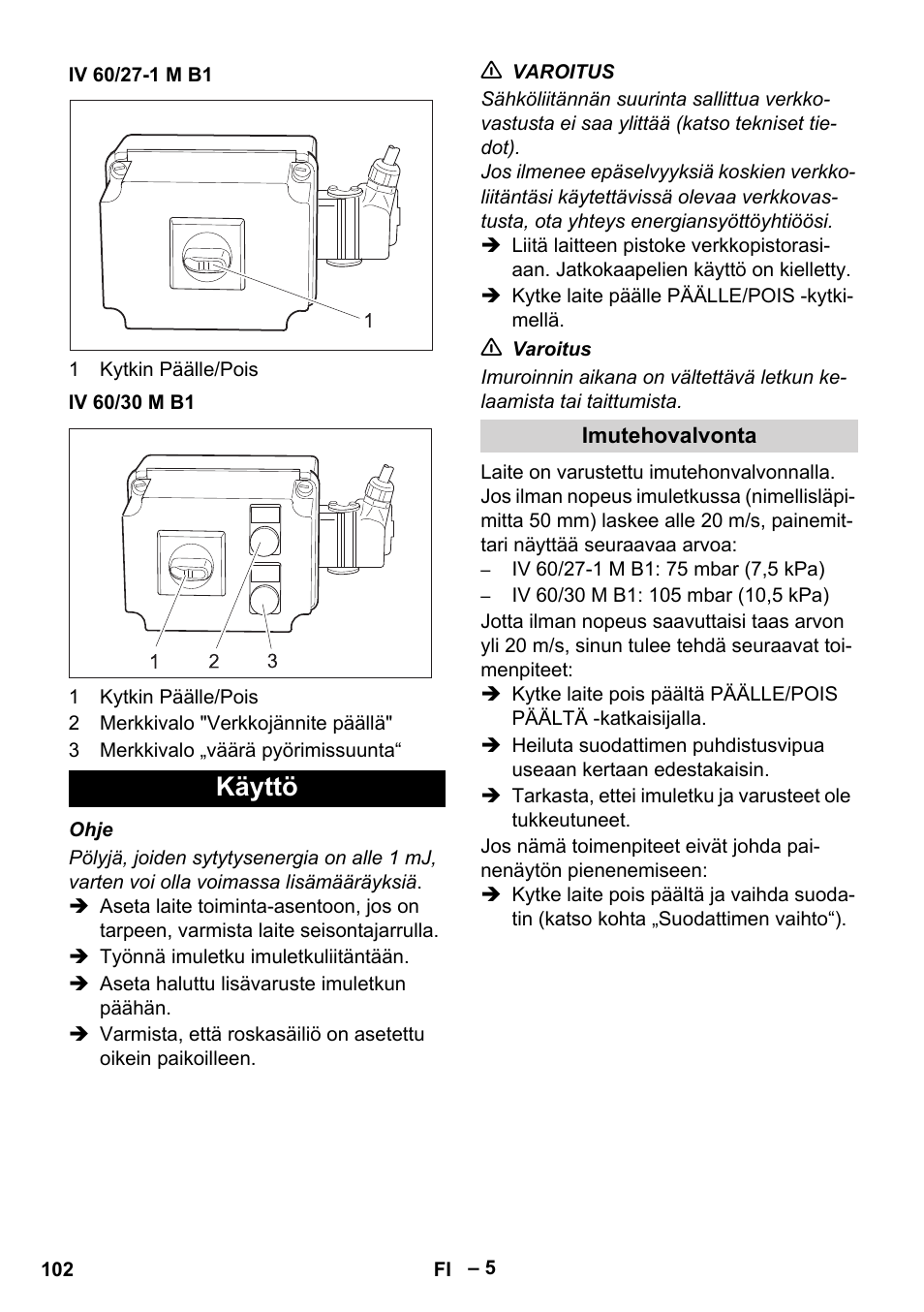 IV 60/27-1 M B1

1

1 Kytkin Päälle/Pois

IV 60/30 M B1

1 2 3

1 Kytkin Päälle/Pois
2 Merkkivalo "Verkkojännite päällä"
3 Merkkivalo „väärä pyörimissuunta“

Käyttö

Ohje

Pölyjä, joiden sytytysenergia on alle 1 mJ, varten voi olla voimassa lisämääräyksiä.

➔ Aseta laite toiminta-asentoon, jos on tarpeen, varmista laite seisontajarrulla.
➔ Työnnä imuletku imuletkuliitäntään.
➔ Aseta haluttu lisävaruste imuletkun päähän.
➔ Varmista, että roskasäiliö on asetettu oikein paikoilleen.

⚠ VAROITUS

Sähköliitännän suurinta sallittua verkkovastusta ei saa ylittää (katso tekniset tiedot).
Jos ilmenee epäselvyyksiä koskien verkkoliitäntäsi käytettävissä olevaa verkkovastusta, ota yhteys energiansyöttöyhtiöösi.

➔ Liitä laitteen pistoke verkkopistorasiaan. Jatkokaapelien käyttö on kielletty.
➔ Kytke laite päälle PÄÄLLE/POIS -kytkimellä.

⚠ Varoitus

Imuroinnin aikana on vältettävä letkun kelaamista tai taittumista.

Imutehovalvonta

Laite on varustettu imutehonvalvonnalla. Jos ilman nopeus imuletkussa (nimellisläpimitta 50 mm) laskee alle 20 m/s, painemittari näyttää seuraavaa arvoa:

– IV 60/27-1 M B1: 75 mbar (7,5 kPa)
– IV 60/30 M B1: 105 mbar (10,5 kPa)

Jotta ilman nopeus saavuttaisi taas arvon yli 20 m/s, sinun tulee tehdä seuraavat toimenpiteet:

➔ Kytke laite pois päältä PÄÄLLE/POIS PÄÄLTÄ -katkaisijalla.
➔ Heiluta suodattimen puhdistusvipua useaan kertaan edestakaisin.
➔ Tarkasta, ettei imuletku ja varusteet ole tukkeutuneet.

Jos nämä toimenpiteet eivät johda painenäytön pienenemiseen:

➔ Kytke laite pois päältä ja vaihda suodatin (katso kohta „Suodattimen vaihto“).

102 FI – 5